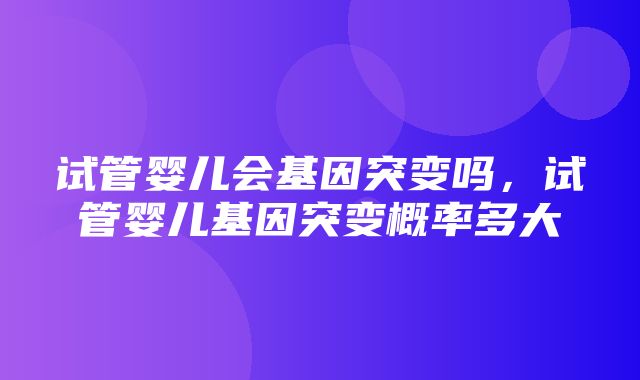 试管婴儿会基因突变吗，试管婴儿基因突变概率多大